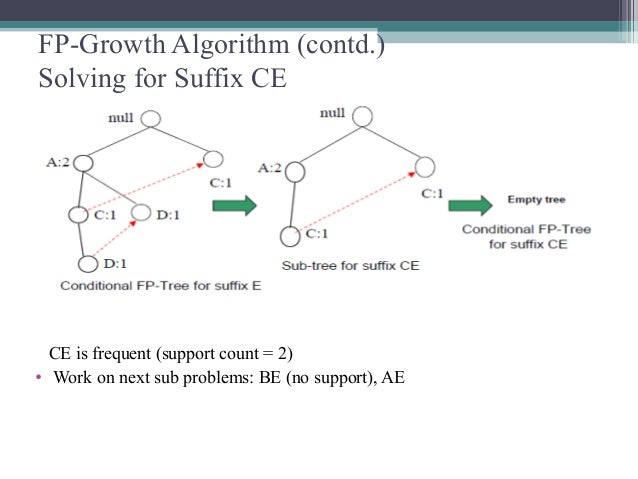 FP-Growth Algorithm (contd.)
Solving for Suffix CE

null
A:2
C:1
C:1
D:1
D:1
Conditional FP-Tree for suffix E

null
A:2
C:1
C:1
Sub-tree for suffix CE

Empty tree
Conditional FP-Tree for suffix CE

CE is frequent (support count = 2)

• Work on next sub problems: BE (no support), AE